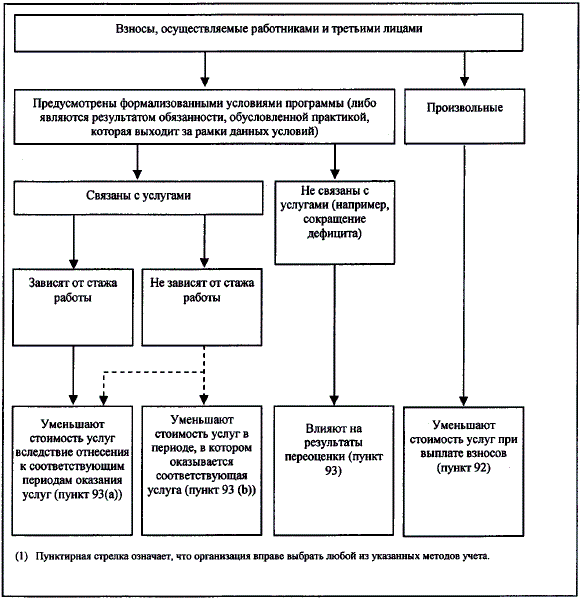 Взносы, осуществляемые работниками и третьими лицами

Предусмотрены формализованными условиями программы (либо являются результатом обязанности, обусловленной практикой, которая выходит за рамки данных условий)

Произвольные

Связаны с услугами

Не связаны с услугами (например, сокращение дефицита)

Зависят от стажа работы

Не зависят от стажа работы

Уменьшают стоимость услуг вследствие отнесения к соответствующим периодам оказания услуг (пункт 93(a))

Уменьшают стоимость услуг в периоде, в котором оказывается соответствующая услуга (пункт 93 (b))

Влияют на результаты переоценки (пункт 93)

Уменьшают стоимость услуг при выплате взносов (пункт 92)

(1) Пунктирная стрелка означает, что организация вправе выбрать любой из указанных методов учета.